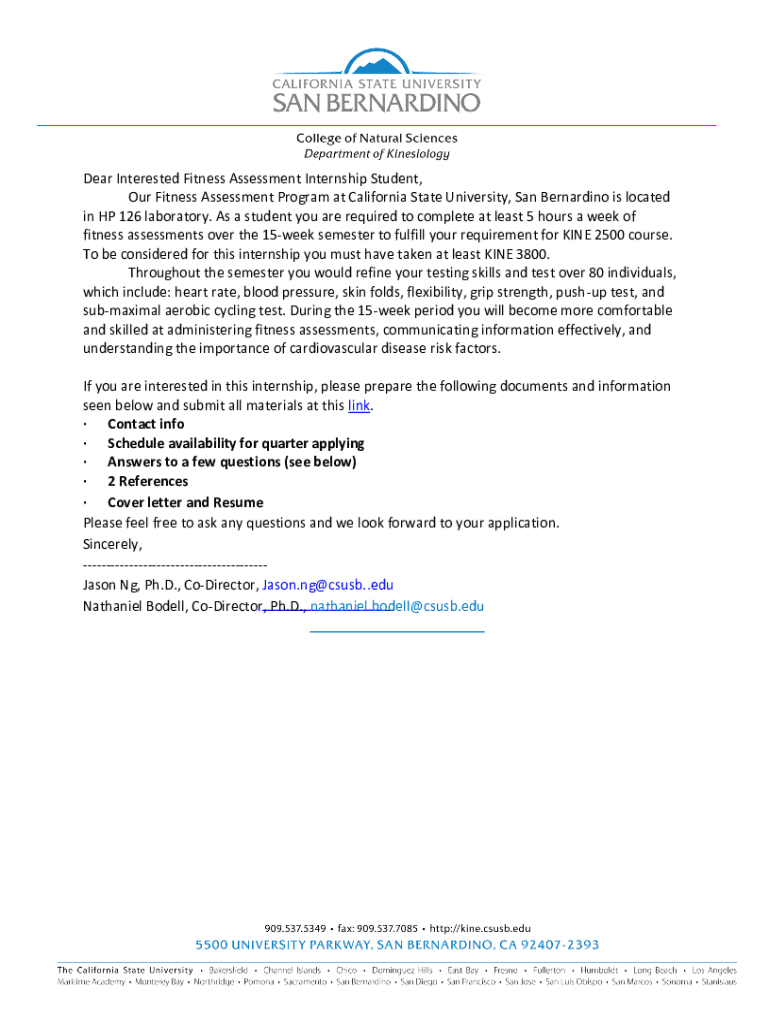 CALIFORNIA STATE UNIVERSITY
SAN BERNARDINO

College of Natural Sciences
Department of Kinesiology

Dear Interested Fitness Assessment Internship Student,

Our Fitness Assessment Program at California State University, San Bernardino is located in HP 126 laboratory. As a student you are required to complete at least 5 hours a week of fitness assessments over the 15-week semester to fulfill your requirement for KINE 2500 course. To be considered for this internship you must have taken at least KINE 3800.

Throughout the semester you would refine your testing skills and test over 80 individuals, which include: heart rate, blood pressure, skin folds, flexibility, grip strength, push-up test, and sub-maximal aerobic cycling test. During the 15-week period you will become more comfortable and skilled at administering fitness assessments, communicating information effectively, and understanding the importance of cardiovascular disease risk factors.

If you are interested in this internship, please prepare the following documents and information seen below and submit all materials at this link.
· Contact info
· Schedule availability for quarter applying
· Answers to a few questions (see below)
· 2 References
· Cover letter and Resume
Please feel free to ask any questions and we look forward to your application.
Sincerely,
---------------------------------------
Jason Ng, Ph.D., Co-Director, Jason.ng@csusb..edu
Nathaniel Bodell, Co-Director, Ph.D., nathaniel.bodell@csusb.edu

909.537.5349 • fax: 909.537.7085 • http://kine.csusb.edu
5500 UNIVERSITY PARKWAY, SAN BERNARDINO, CA 92407-2393

The California State University • Bakersfield • Channel Islands • Chico • Dominguez Hills • East Bay • Fresno • Fullerton • Humboldt • Long Beach • Los Angeles Maritime Academy • Monterey Bay • Northridge • Pomona • Sacramento • San Bernardino • San Diego • San Francisco • San Jose • San Luis Obispo • San Marcos • Sonoma • Stanislaus